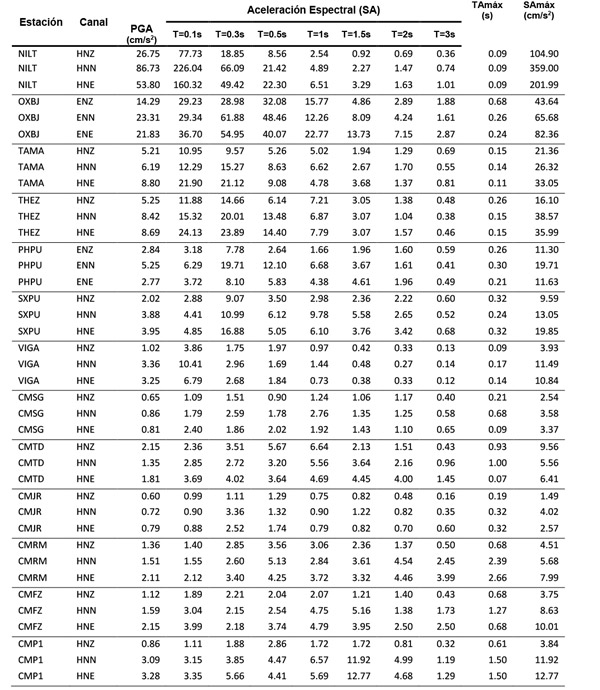 | Estación | Canal | PGA (cm/s$^2$) | Aceleración Espectral (SA) T=0.1s | T=0.3s | T=0.5s | T=1s | T=1.5s | T=2s | T=3s | TAmáx (s) | SAmáx (cm/s$^2$) |
|---|---|---|---|---|---|---|---|---|---|---|---|
| NILT | HNZ | 26.75 | 77.73 | 18.85 | 8.56 | 2.54 | 0.92 | 0.69 | 0.36 | 0.09 | 104.90 |
| NILT | HNN | 86.73 | 226.04 | 66.09 | 21.42 | 4.89 | 2.27 | 1.47 | 0.74 | 0.09 | 359.00 |
| NILT | HNE | 53.80 | 160.32 | 49.42 | 22.30 | 6.51 | 3.29 | 1.63 | 1.01 | 0.09 | 201.99 |
| OXBJ | ENZ | 14.29 | 29.23 | 28.98 | 32.08 | 15.77 | 4.86 | 2.89 | 1.88 | 0.68 | 43.64 |
| OXBJ | ENN | 23.31 | 29.34 | 61.88 | 48.46 | 12.26 | 8.09 | 4.24 | 1.61 | 0.26 | 65.68 |
| OXBJ | ENE | 21.83 | 36.70 | 54.95 | 40.07 | 22.77 | 13.73 | 7.15 | 2.87 | 0.24 | 82.36 |
| TAMA | HNZ | 5.21 | 10.95 | 9.57 | 5.26 | 5.02 | 1.94 | 1.29 | 0.69 | 0.15 | 21.36 |
| TAMA | HNN | 6.19 | 12.29 | 15.27 | 8.63 | 6.62 | 2.67 | 1.70 | 0.55 | 0.14 | 26.32 |
| TAMA | HNE | 8.80 | 21.90 | 21.12 | 9.08 | 4.78 | 3.68 | 1.37 | 0.81 | 0.11 | 33.05 |
| THEZ | HNZ | 5.25 | 11.88 | 14.66 | 6.14 | 7.21 | 3.05 | 1.38 | 0.48 | 0.26 | 16.10 |
| THEZ | HNN | 8.42 | 15.32 | 20.01 | 13.48 | 6.87 | 3.07 | 1.04 | 0.38 | 0.15 | 38.57 |
| THEZ | HNE | 8.69 | 24.13 | 23.89 | 14.40 | 7.79 | 3.07 | 1.57 | 0.46 | 0.15 | 35.99 |
| PHPU | ENZ | 2.84 | 3.18 | 7.78 | 2.64 | 1.66 | 1.96 | 1.60 | 0.59 | 0.26 | 11.30 |
| PHPU | ENN | 5.25 | 6.29 | 19.71 | 12.10 | 6.68 | 3.67 | 1.61 | 0.41 | 0.30 | 19.71 |
| PHPU | ENE | 2.77 | 3.72 | 8.10 | 5.83 | 4.38 | 4.61 | 1.96 | 0.49 | 0.21 | 11.63 |
| SXPU | HNZ | 2.02 | 2.88 | 9.07 | 3.50 | 2.98 | 2.36 | 2.22 | 0.60 | 0.32 | 9.59 |
| SXPU | HNN | 3.88 | 4.41 | 10.99 | 6.12 | 9.78 | 5.58 | 2.65 | 0.52 | 0.24 | 13.05 |
| SXPU | HNE | 3.95 | 4.85 | 16.88 | 5.05 | 6.10 | 3.76 | 3.42 | 0.68 | 0.32 | 19.85 |
| VIGA | HNZ | 1.02 | 3.86 | 1.75 | 1.97 | 0.97 | 0.42 | 0.33 | 0.13 | 0.09 | 3.93 |
| VIGA | HNN | 3.36 | 10.41 | 2.96 | 1.69 | 1.44 | 0.48 | 0.27 | 0.14 | 0.17 | 11.49 |
| VIGA | HNE | 3.25 | 6.79 | 2.68 | 1.84 | 0.73 | 0.38 | 0.33 | 0.12 | 0.14 | 10.84 |
| CMSG | HNZ | 0.65 | 1.09 | 1.51 | 0.90 | 1.24 | 1.06 | 1.17 | 0.40 | 0.21 | 2.54 |
| CMSG | HNN | 0.86 | 1.79 | 2.59 | 1.78 | 2.76 | 1.35 | 1.25 | 0.58 | 0.68 | 3.58 |
| CMSG | HNE | 0.81 | 2.40 | 1.86 | 2.02 | 1.92 | 1.43 | 1.10 | 0.65 | 0.09 | 3.37 |
| CMTD | HNZ | 2.15 | 2.36 | 3.51 | 5.67 | 6.64 | 2.13 | 1.51 | 0.43 | 0.93 | 9.56 |
| CMTD | HNN | 1.35 | 2.85 | 2.72 | 3.20 | 5.56 | 3.64 | 2.16 | 0.96 | 1.00 | 5.56 |
| CMTD | HNE | 1.81 | 3.69 | 4.02 | 3.64 | 4.69 | 4.45 | 4.00 | 1.45 | 0.07 | 6.41 |
| CMJR | HNZ | 0.60 | 0.99 | 1.11 | 1.29 | 0.75 | 0.82 | 0.48 | 0.16 | 0.19 | 1.49 |
| CMJR | HNN | 0.72 | 0.90 | 3.36 | 1.32 | 0.90 | 1.22 | 0.82 | 0.35 | 0.32 | 4.02 |
| CMJR | HNE | 0.79 | 0.88 | 2.52 | 1.74 | 0.79 | 0.82 | 0.70 | 0.60 | 0.32 | 2.57 |
| CMRM | HNZ | 1.36 | 1.40 | 2.85 | 3.56 | 3.06 | 2.36 | 1.37 | 0.50 | 0.68 | 4.51 |
| CMRM | HNN | 1.51 | 1.55 | 2.60 | 5.13 | 2.84 | 3.61 | 4.54 | 2.45 | 2.39 | 5.68 |
| CMRM | HNE | 2.11 | 2.12 | 3.40 | 4.25 | 3.72 | 3.32 | 4.46 | 3.99 | 2.66 | 7.99 |
| CMFZ | HNZ | 1.12 | 1.89 | 2.21 | 2.04 | 2.07 | 1.21 | 1.40 | 0.43 | 0.68 | 3.75 |
| CMFZ | HNN | 1.59 | 3.04 | 2.15 | 2.54 | 4.75 | 5.16 | 1.38 | 1.73 | 1.27 | 8.63 |
| CMFZ | HNE | 2.15 | 3.99 | 2.18 | 3.74 | 4.79 | 3.95 | 2.50 | 2.50 | 0.68 | 10.01 |
| CMP1 | HNZ | 0.86 | 1.11 | 1.88 | 2.86 | 1.72 | 1.72 | 0.81 | 0.32 | 0.61 | 3.84 |
| CMP1 | HNN | 3.09 | 3.15 | 3.85 | 4.47 | 6.57 | 11.92 | 4.99 | 1.19 | 1.50 | 11.92 |
| CMP1 | HNE | 3.28 | 3.35 | 5.66 | 4.41 | 5.69 | 12.77 | 4.68 | 1.29 | 1.50 | 12.77 |